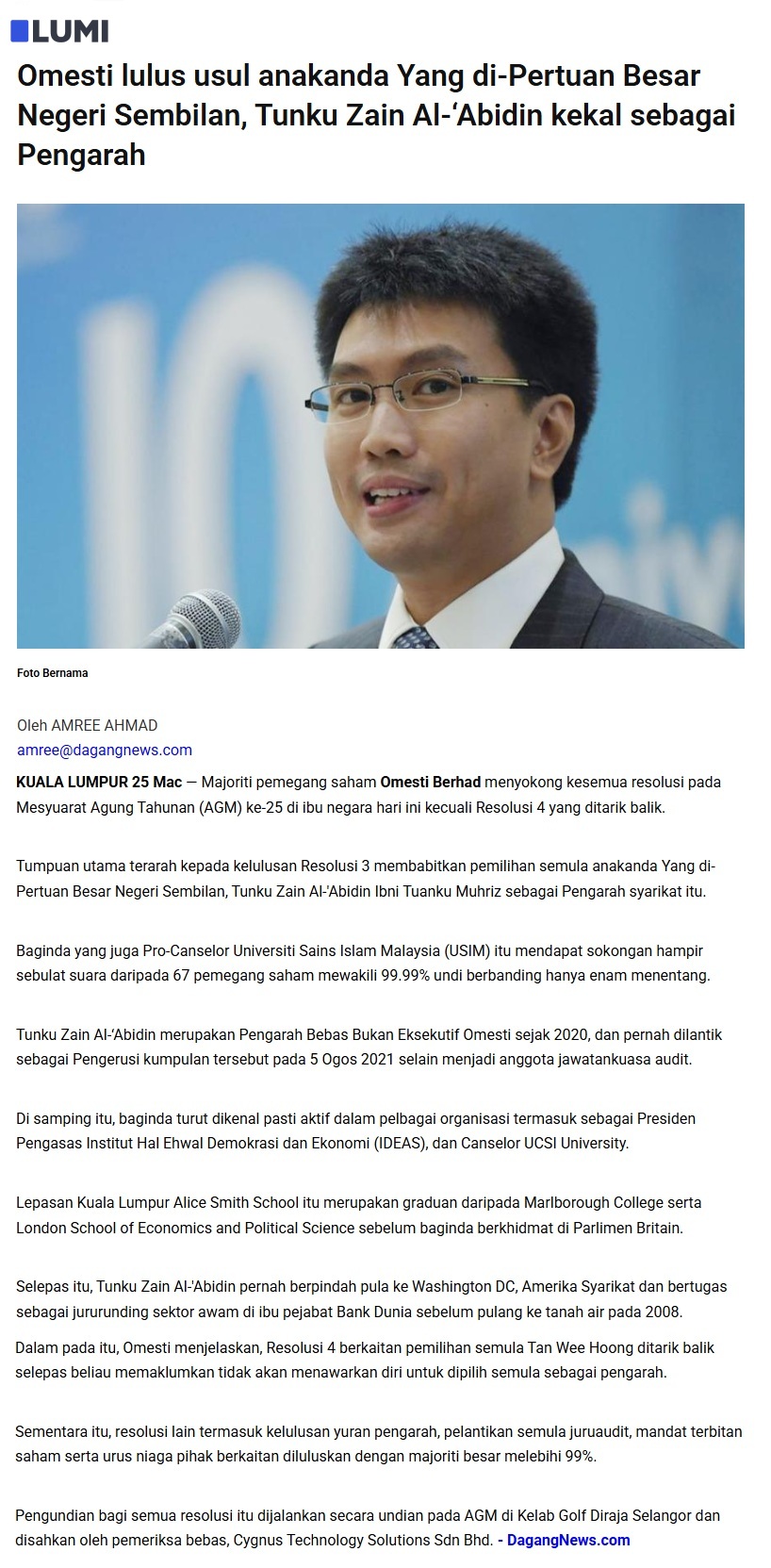 LUMI

Omesti lulus usul anakanda Yang di-Pertuan Besar Negeri Sembilan, Tunku Zain Al-'Abidin kekal sebagai Pengarah

Foto Bernama

Oleh AMREE AHMAD
amree@dagangnews.com

KUALA LUMPUR 25 Mac — Majoriti pemegang saham Omesti Berhad menyokong kesemua resolusi pada Mesyuarat Agung Tahunan (AGM) ke-25 di ibu negara hari ini kecuali Resolusi 4 yang ditarik balik.

Tumpuan utama terarah kepada kelulusan Resolusi 3 membabitkan pemilihan semula anakanda Yang di-Pertuan Besar Negeri Sembilan, Tunku Zain Al-'Abidin Ibni Tuanku Muhriz sebagai Pengarah syarikat itu.

Baginda yang juga Pro-Canselor Universiti Sains Islam Malaysia (USIM) itu mendapat sokongan hampir sebulat suara daripada 67 pemegang saham mewakili 99.99% undi berbanding hanya enam menentang.

Tunku Zain Al-'Abidin merupakan Pengarah Bebas Bukan Eksekutif Omesti sejak 2020, dan pernah dilantik sebagai Pengerusi kumpulan tersebut pada 5 Ogos 2021 selain menjadi anggota jawatankuasa audit.

Di samping itu, baginda turut dikenal pasti aktif dalam pelbagai organisasi termasuk sebagai Presiden Pengasas Institut Hal Ehwal Demokrasi dan Ekonomi (IDEAS), dan Canselor UCSI University.

Lepasan Kuala Lumpur Alice Smith School itu merupakan graduan daripada Marlborough College serta London School of Economics and Political Science sebelum baginda berkhidmat di Parlimen Britain.

Selepas itu, Tunku Zain Al-'Abidin pernah berpindah pula ke Washington DC, Amerika Syarikat dan bertugas sebagai jururunding sektor awam di ibu pejabat Bank Dunia sebelum pulang ke tanah air pada 2008.

Dalam pada itu, Omesti menjelaskan, Resolusi 4 berkaitan pemilihan semula Tan Wee Hoong ditarik balik selepas beliau memaklumkan tidak akan menawarkan diri untuk dipilih semula sebagai pengarah.

Sementara itu, resolusi lain termasuk kelulusan yuran pengarah, pelantikan semula juruaudit, mandat terbitan saham serta urus niaga pihak berkaitan diluluskan dengan majoriti besar melebihi 99%.

Pengundian bagi semua resolusi itu dijalankan secara undian pada AGM di Kelab Golf Diraja Selangor dan disahkan oleh pemeriksa bebas, Cygnus Technology Solutions Sdn Bhd. - DagangNews.com